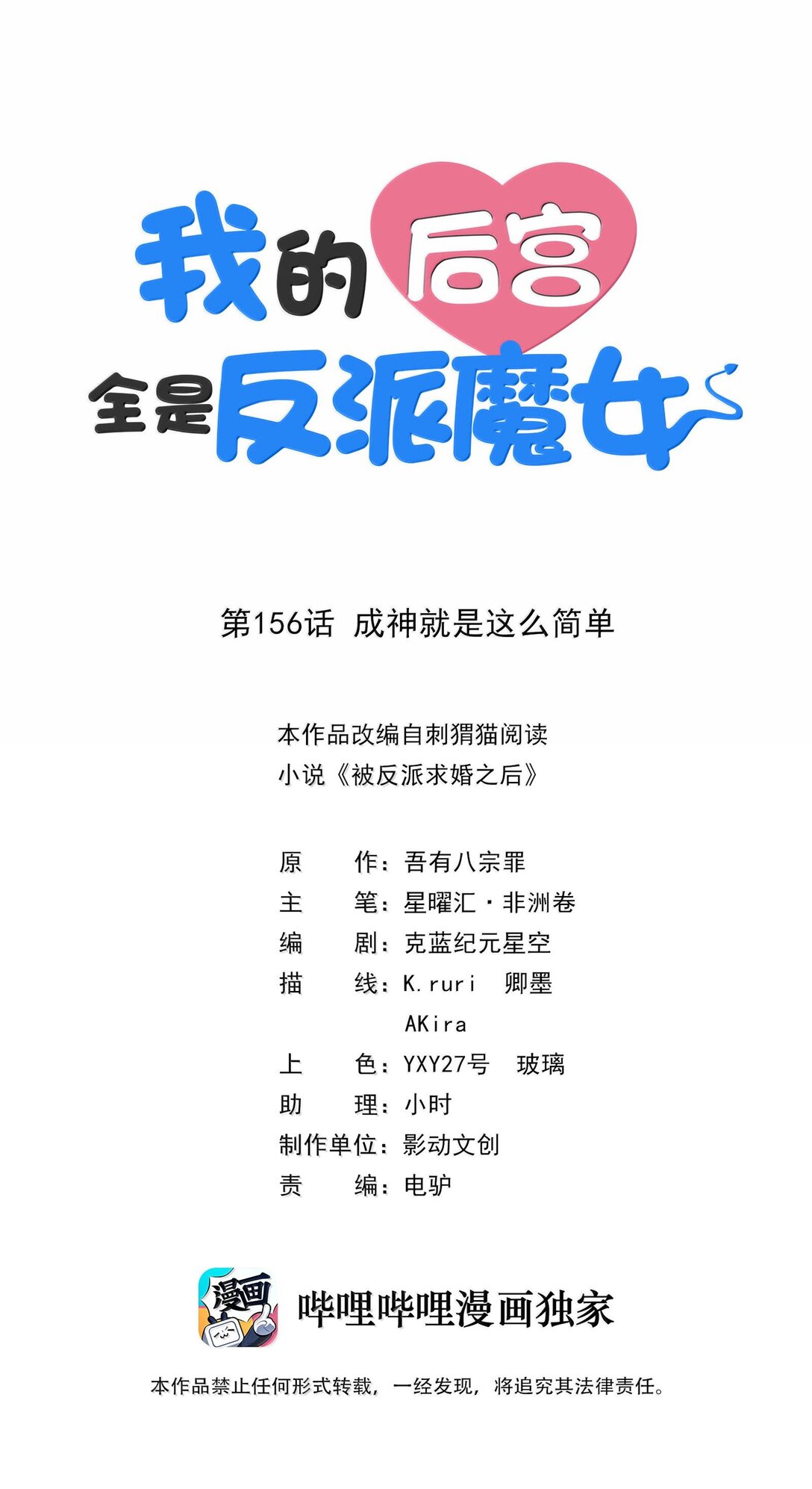 我的后宫
全是反派魔女

第156话 成神就是这么简单

本作品改编自刺猬猫阅读
小说《被反派求婚之后》

原　　作：吾有八宗罪
主　　笔：星曜汇·非洲卷
编　　剧：克蓝纪元星空
描　　线：K.ruri　卿墨
AKira
上　　色：YXY27号　玻璃
助　　理：小时
制作单位：影动文创
责　　编：电驴

漫画

哔哩哔哩漫画独家

本作品禁止任何形式转载，一经发现，将追究其法律责任。